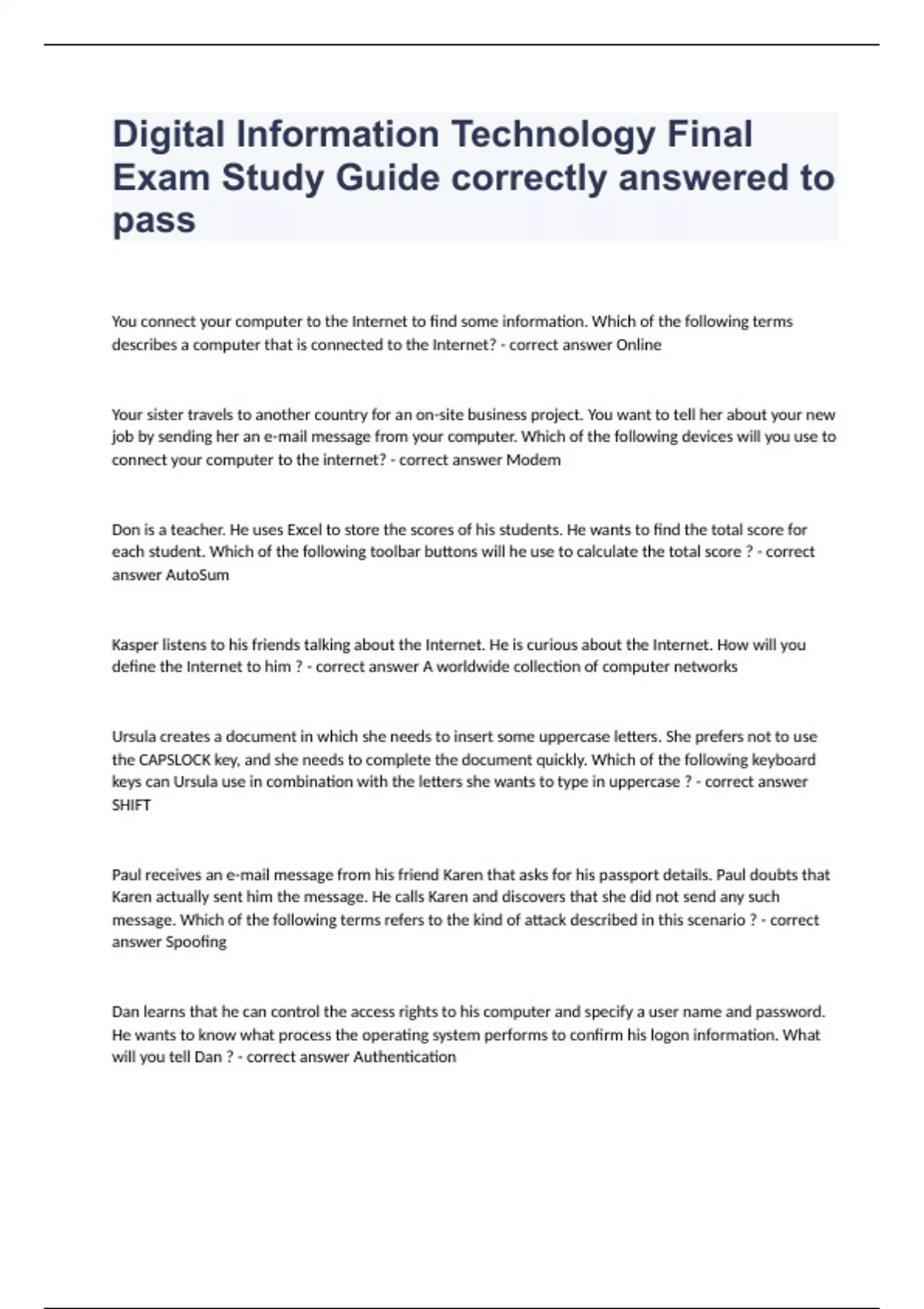 Digital Information Technology Final Exam Study Guide correctly answered to pass

You connect your computer to the Internet to find some information. Which of the following terms describes a computer that is connected to the Internet? - correct answer Online

Your sister travels to another country for an on-site business project. You want to tell her about your new job by sending her an e-mail message from your computer. Which of the following devices will you use to connect your computer to the internet? - correct answer Modem

Don is a teacher. He uses Excel to store the scores of his students. He wants to find the total score for each student. Which of the following toolbar buttons will he use to calculate the total score ? - correct answer AutoSum

Kasper listens to his friends talking about the Internet. He is curious about the Internet. How will you define the Internet to him ? - correct answer A worldwide collection of computer networks

Ursula creates a document in which she needs to insert some uppercase letters. She prefers not to use the CAPSLOCK key, and she needs to complete the document quickly. Which of the following keyboard keys can Ursula use in combination with the letters she wants to type in uppercase ? - correct answer SHIFT

Paul receives an e-mail message from his friend Karen that asks for his passport details. Paul doubts that Karen actually sent him the message. He calls Karen and discovers that she did not send any such message. Which of the following terms refers to the kind of attack described in this scenario ? - correct answer Spoofing

Dan learns that he can control the access rights to his computer and specify a user name and password. He wants to know what process the operating system performs to confirm his logon information. What will you tell Dan ? - correct answer Authentication